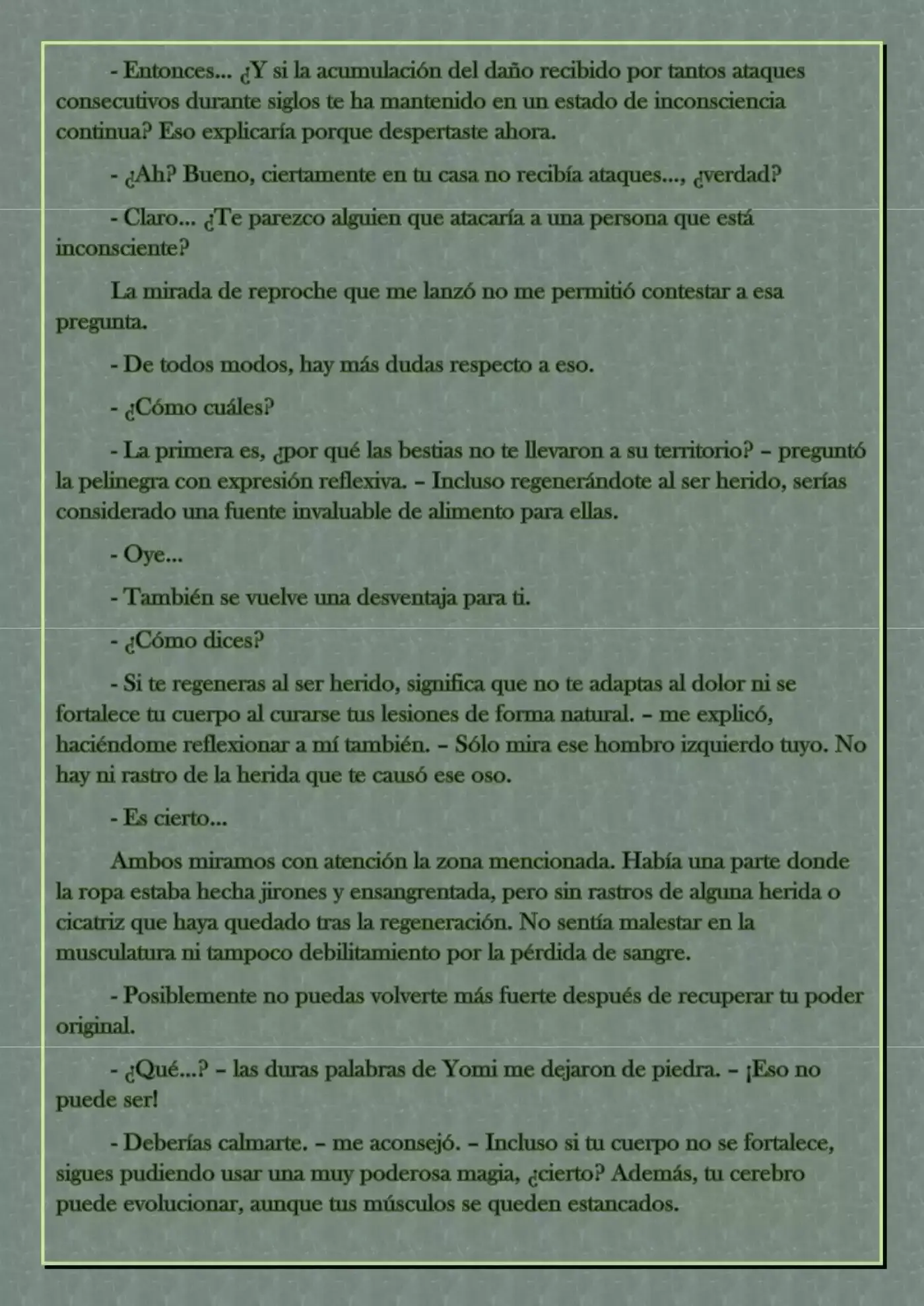 - Entonces... ¿Y si la acumulación del daño recibido por tantos ataques consecutivos durante siglos te ha mantenido en un estado de inconsciencia continua? Eso explicaría porque despertaste ahora.

- ¿Ah? Bueno, ciertamente en tu casa no recibía ataques..., ¿verdad?

- Claro... ¿Te parezco alguien que atacaría a una persona que está inconsciente?

La mirada de reproche que me lanzó no me permitió contestar a esa pregunta.

- De todos modos, hay más dudas respecto a eso.

- ¿Cómo cuáles?

- La primera es, ¿por qué las bestias no te llevaron a su territorio? – preguntó la pelinegra con expresión reflexiva. – Incluso regenerándote al ser herido, serías considerado una fuente invaluable de alimento para ellas.

- Oye...

- También se vuelve una desventaja para ti.

- ¿Cómo dices?

- Si te regeneras al ser herido, significa que no te adaptas al dolor ni se fortalece tu cuerpo al curarse tus lesiones de forma natural. – me explicó, haciéndome reflexionar a mí también. – Sólo mira ese hombro izquierdo tuyo. No hay ni rastro de la herida que te causó ese oso.

- Es cierto...

Ambos miramos con atención la zona mencionada. Había una parte donde la ropa estaba hecha jirones y ensangrentada, pero sin rastros de alguna herida o cicatriz que haya quedado tras la regeneración. No sentía malestar en la musculatura ni tampoco debilitamiento por la pérdida de sangre.

- Posiblemente no puedas volverte más fuerte después de recuperar tu poder original.

- ¿Qué...? – las duras palabras de Yomi me dejaron de piedra. – ¡Eso no puede ser!

- Deberías calmarte. – me aconsejó. – Incluso si tu cuerpo no se fortalece, sigues pudiendo usar una muy poderosa magia, ¿cierto? Además, tu cerebro puede evolucionar, aunque tus músculos se queden estancados.